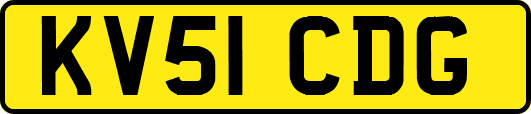 KV51 CDG